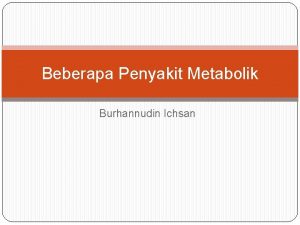 Beberapa Penyakit Metabolik

Burhannudin Ichsan